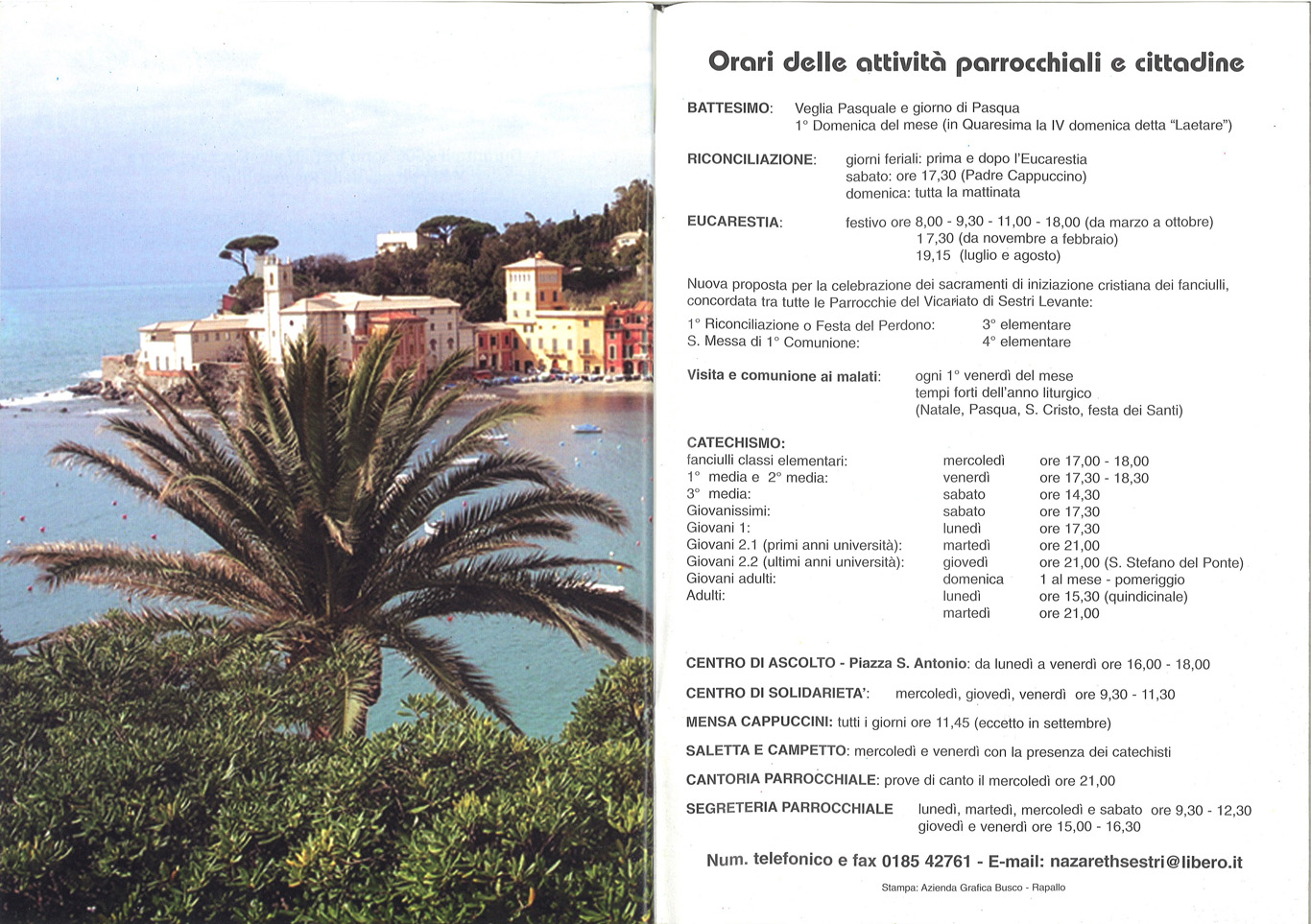 Orari delle attività parrocchiali e cittadine

BATTESIMO: Veglia Pasquale e giorno di Pasqua
1° Domenica del mese (in Quaresima la IV domenica detta "Laetare")

RICONCILIAZIONE: giorni feriali: prima e dopo l'Eucarestia
sabato: ore 17,30 (Padre Cappuccino)
domenica: tutta la mattinata

EUCARESTIA: festivo ore 8,00 - 9,30 - 11,00 - 18,00 (da marzo a ottobre)
17,30 (da novembre a febbraio)
19,15 (luglio e agosto)

Nuova proposta per la celebrazione dei sacramenti di iniziazione cristiana dei fanciulli, concordata tra tutte le Parrocchie del Vicariato di Sestri Levante:

1° Riconciliazione o Festa del Perdono: 3° elementare
S. Messa di 1° Comunione: 4° elementare

Visita e comunione ai malati: ogni 1° venerdì del mese
tempi forti dell'anno liturgico
(Natale, Pasqua, S. Cristo, festa dei Santi)

CATECHISMO:

| | | |
|---|---|---|
| fanciulli classi elementari: | mercoledì | ore 17,00 - 18,00 |
| 1° media e 2° media: | venerdì | ore 17,30 - 18,30 |
| 3° media: | sabato | ore 14,30 |
| Giovanissimi: | sabato | ore 17,30 |
| Giovani 1: | lunedì | ore 17,30 |
| Giovani 2.1 (primi anni università): | martedì | ore 21,00 |
| Giovani 2.2 (ultimi anni università): | giovedì | ore 21,00 (S. Stefano del Ponte) |
| Giovani adulti: | domenica | 1 al mese - pomeriggio |
| Adulti: | lunedì | ore 15,30 (quindicinale) |
| | martedì | ore 21,00 |

CENTRO DI ASCOLTO - Piazza S. Antonio: da lunedì a venerdì ore 16,00 - 18,00

CENTRO DI SOLIDARIETA': mercoledì, giovedì, venerdì ore 9,30 - 11,30

MENSA CAPPUCCINI: tutti i giorni ore 11,45 (eccetto in settembre)

SALETTA E CAMPETTO: mercoledì e venerdì con la presenza dei catechisti

CANTORIA PARROCCHIALE: prove di canto il mercoledì ore 21,00

SEGRETERIA PARROCCHIALE lunedì, martedì, mercoledì e sabato ore 9,30 - 12,30
giovedì e venerdì ore 15,00 - 16,30

Num. telefonico e fax 0185 42761 - E-mail: nazarethsestri@libero.it

Stampa: Azienda Grafica Busco - Rapallo